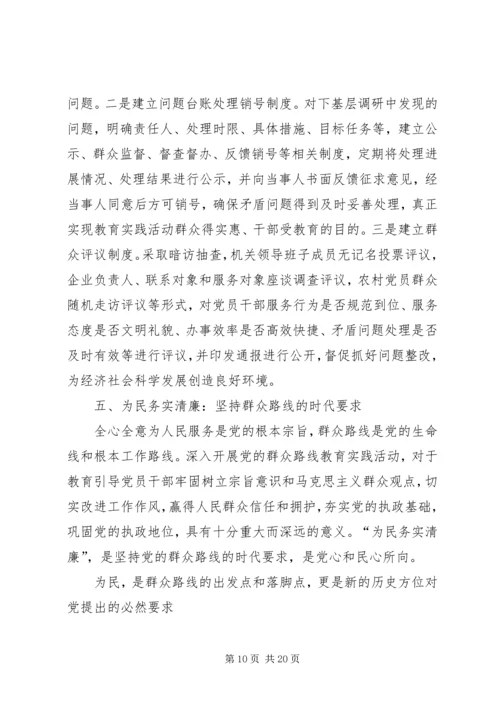 问题。二是建立问题台账处理销号制度。对下基层调研中发现的问题，明确责任人、处理时限、具体措施、目标任务等，建立公示、群众监督、督查督办、反馈销号等相关制度，定期将处理进展情况、处理结果进行公示，并向当事人书面反馈征求意见，经当事人同意后方可销号，确保矛盾问题得到及时妥善处理，真正实现教育实践活动群众得实惠、干部受教育的目的。三是建立群众评议制度。采取暗访抽查，机关领导班子成员无记名投票评议，企业负责人、联系对象和服务对象座谈调查评议，农村党员群众随机走访评议等形式，对党员干部服务行为是否规范到位、服务态度是否文明礼貌、办事效率是否高效快捷、矛盾问题处理是否及时有效等进行评议，并印发通报进行公开，督促抓好问题整改，为经济社会科学发展创造良好环境。

五、为民务实清廉：坚持群众路线的时代要求

全心全意为人民服务是党的根本宗旨，群众路线是党的生命线和根本工作路线。深入开展党的群众路线教育实践活动，对于教育引导党员干部牢固树立宗旨意识和马克思主义群众观点，切实改进工作作风，赢得人民群众信任和拥护，夯实党的执政基础，巩固党的执政地位，具有十分重大而深远的意义。“为民务实清廉”，是坚持党的群众路线的时代要求，是党心和民心所向。

为民，是群众路线的出发点和落脚点，更是新的历史方位对党提出的必然要求

第 10 页 共 20 页